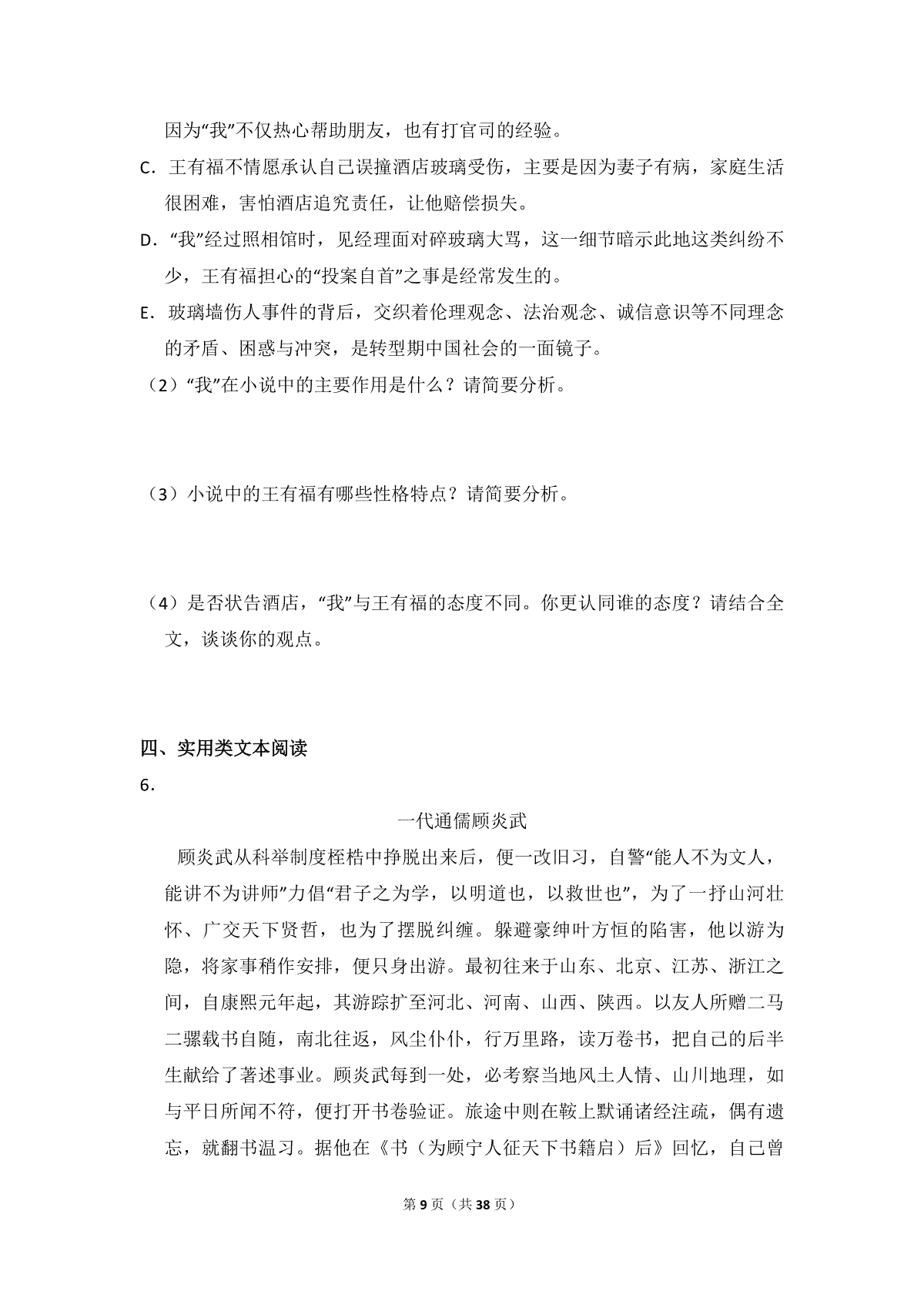 因为“我”不仅热心帮助朋友，也有打官司的经验。

C.王有福不情愿承认自己误撞酒店玻璃受伤，主要是因为妻子有病，家庭生活很困难，害怕酒店追究责任，让他赔偿损失。

D.“我”经过照相馆时，见经理面对碎玻璃大骂，这一细节暗示此地这类纠纷不少，王有福担心的“投案自首”之事是经常发生的。

E.玻璃墙伤人事件的背后，交织着伦理观念、法治观念、诚信意识等不同理念的矛盾、困惑与冲突，是转型期中国社会的一面镜子。

（2）“我”在小说中的主要作用是什么？请简要分析。

（3）小说中的王有福有哪些性格特点？请简要分析。

（4）是否状告酒店，“我”与王有福的态度不同。你更认同谁的态度？请结合全文，谈谈你的观点。

四、实用类文本阅读

6.

一代通儒顾炎武

顾炎武从科举制度桎梏中挣脱出来后，便一改旧习，自警“能人不为文人，能讲不为讲师”力倡“君子之为学，以明道也，以救世也”，为了一抒山河壮怀、广交天下贤哲，也为了摆脱纠缠。躲避豪绅叶方恒的陷害，他以游为隐，将家事稍作安排，便只身出游。最初往来于山东、北京、江苏、浙江之间，自康熙元年起，其游踪扩至河北、河南、山西、陕西。以友人所赠二马二骡载书自随，南北往返，风尘仆仆，行万里路，读万卷书，把自己的后半生献给了著述事业。顾炎武每到一处，必考察当地风土人情、山川地理，如与平日所闻不符，便打开书卷验证。旅途中则在鞍上默诵诸经注疏，偶有遗忘，就翻书温习。据他在《书（为顾宁人征天下书籍启）后》回忆，自己曾

第9页（共38页）